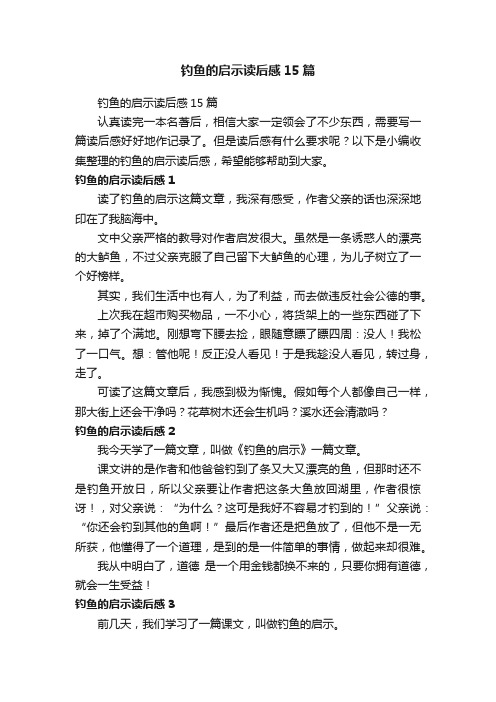 钓鱼的启示读后感15篇

钓鱼的启示读后感15篇

认真读完一本名著后，相信大家一定领会了不少东西，需要写一篇读后感好好地作记录了。但是读后感有什么要求呢？以下是小编收集整理的钓鱼的启示读后感，希望能够帮助到大家。

钓鱼的启示读后感1

读了钓鱼的启示这篇文章，我深有感受，作者父亲的话也深深地印在了我脑海中。

文中父亲严格的教导对作者启发很大。虽然是一条诱惑人的漂亮的大鲈鱼，不过父亲克服了自己留下大鲈鱼的心理，为儿子树立了一个好榜样。

其实，我们生活中也有人，为了利益，而去做违反社会公德的事。

上次我在超市购买物品，一不小心，将货架上的一些东西碰了下来，掉了个满地。刚想弯下腰去捡，眼随意瞟了瞟四周：没人！我松了一口气。想：管他呢！反正没人看见！于是我趁没人看见，转过身，走了。

可读了这篇文章后，我感到极为惭愧。假如每个人都像自己一样，那大街上还会干净吗？花草树木还会生机吗？溪水还会清澈吗？

钓鱼的启示读后感2

我今天学了一篇文章，叫做《钓鱼的启示》一篇文章。

课文讲的是作者和他爸爸钓到了条又大又漂亮的鱼，但那时还不是钓鱼开放日，所以父亲要让作者把这条大鱼放回湖里，作者很惊讶！，对父亲说：“为什么？这可是我好不容易才钓到的！”父亲说：“你还会钓到其他的鱼啊！”最后作者还是把鱼放了，但他不是一无所获，他懂得了一个道理，是到的是一件简单的事情，做起来却很难。

我从中明白了，道德 是一个用金钱都换不来的，只要你拥有道德，就会一生受益！

钓鱼的启示读后感3

前几天，我们学习了一篇课文，叫做钓鱼的启示。